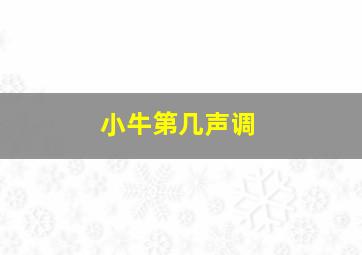 小牛第几声调